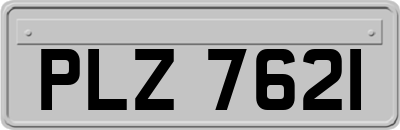 PLZ 7621